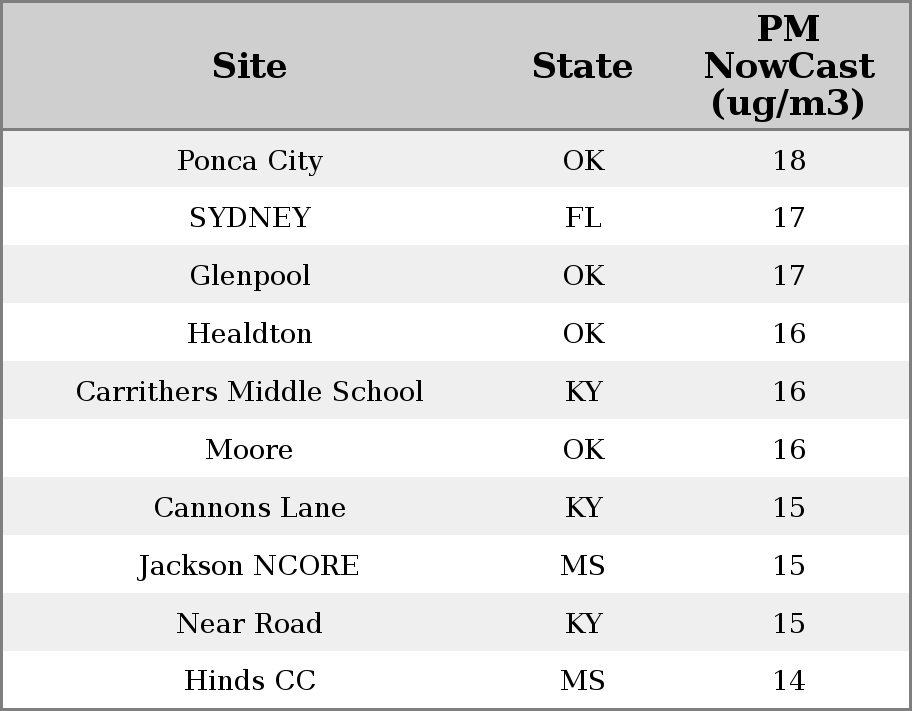 | Site | State | PM NowCast (ug/m3) |
|---|---|---|
| Ponca City | OK | 18 |
| SYDNEY | FL | 17 |
| Glenpool | OK | 17 |
| Healdton | OK | 16 |
| Carrithers Middle School | KY | 16 |
| Moore | OK | 16 |
| Cannons Lane | KY | 15 |
| Jackson NCORE | MS | 15 |
| Near Road | KY | 15 |
| Hinds CC | MS | 14 |